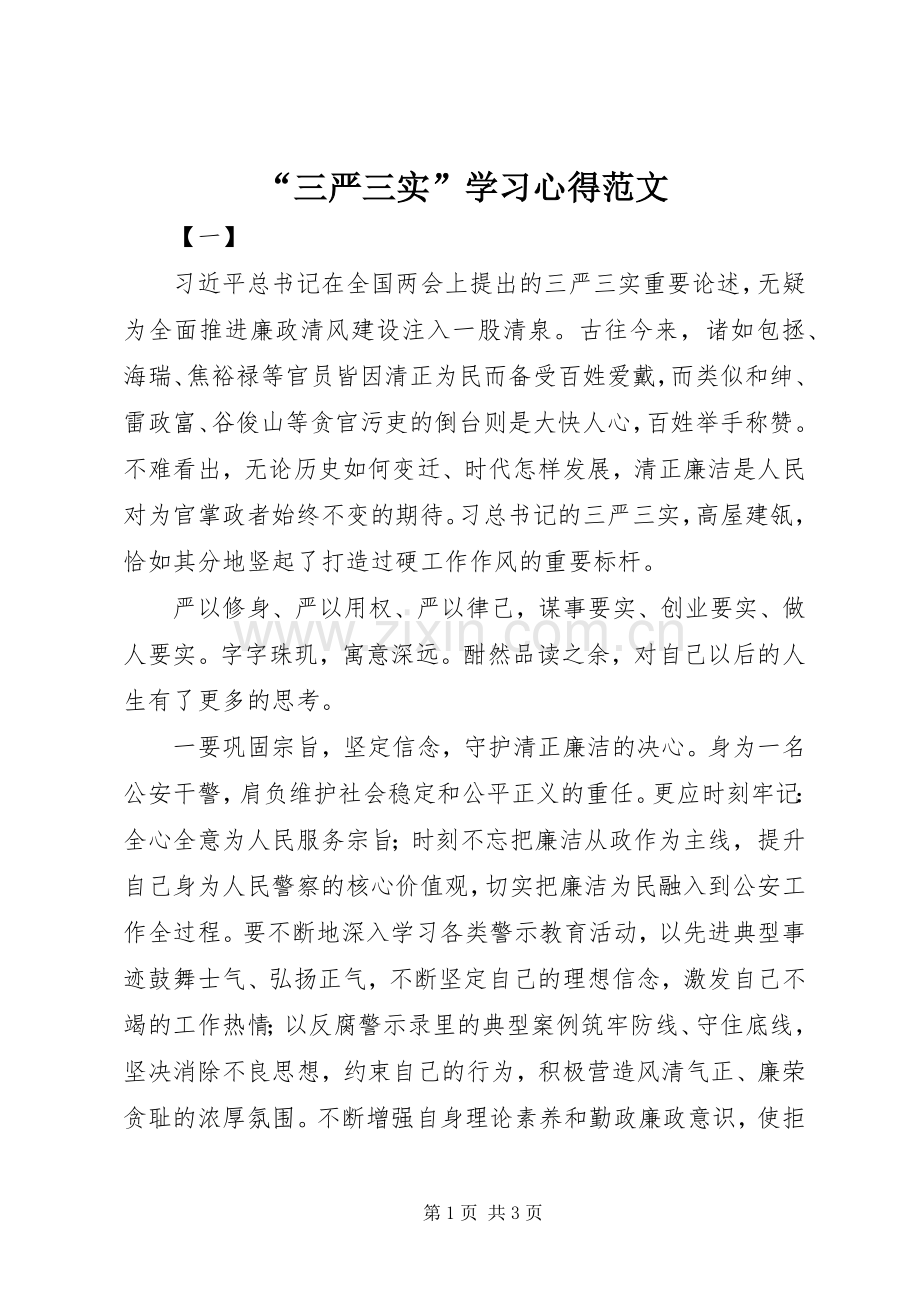 “三严三实”学习心得范文

【一】

习近平总书记在全国两会上提出的三严三实重要论述，无疑为全面推进廉政清风建设注入一股清泉。古往今来，诸如包拯、海瑞、焦裕禄等官员皆因清正为民而备受百姓爱戴，而类似和绅、雷政富、谷俊山等贪官污吏的倒台则是大快人心，百姓举手称赞。不难看出，无论历史如何变迁、时代怎样发展，清正廉洁是人民对为官掌政者始终不变的期待。习总书记的三严三实，高屋建瓴，恰如其分地竖起了打造过硬工作作风的重要标杆。

严以修身、严以用权、严以律己，谋事要实、创业要实、做人要实。字字珠玑，寓意深远。酣然品读之余，对自己以后的人生有了更多的思考。

一要巩固宗旨，坚定信念，守护清正廉洁的决心。身为一名公安干警，肩负维护社会稳定和公平正义的重任。更应时刻牢记：全心全意为人民服务宗旨；时刻不忘把廉洁从政作为主线，提升自己身为人民警察的核心价值观，切实把廉洁为民融入到公安工作全过程。要不断地深入学习各类警示教育活动，以先进典型事迹鼓舞士气、弘扬正气，不断坚定自己的理想信念，激发自己不竭的工作热情；以反腐警示录里的典型案例筑牢防线、守住底线，坚决消除不良思想，约束自己的行为，积极营造风清气正、廉荣贪耻的浓厚氛围。不断增强自身理论素养和勤政廉政意识，使拒

第1页 共3页

www.zixin.com.cn